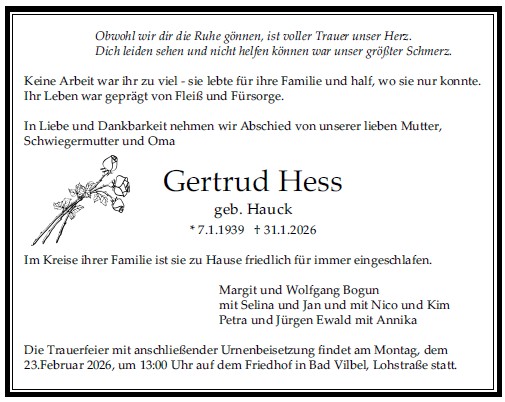 Obwohl wir dir die Ruhe gönnen, ist voller Trauer unser Herz.
Dich leiden sehen und nicht helfen können war unser größter Schmerz.

Keine Arbeit war ihr zu viel - sie lebte für ihre Familie und half, wo sie nur konnte. Ihr Leben war geprägt von Fleiß und Fürsorge.

In Liebe und Dankbarkeit nehmen wir Abschied von unserer lieben Mutter, Schwiegermutter und Oma

Gertrud Hess

geb. Hauck

* 7.1.1939 † 31.1.2026

Im Kreise ihrer Familie ist sie zu Hause friedlich für immer eingeschlafen.

Margit und Wolfgang Bogun
mit Selina und Jan und mit Nico und Kim
Petra und Jürgen Ewald mit Annika

Die Trauerfeier mit anschließender Urnenbeisetzung findet am Montag, dem 23.Februar 2026, um 13:00 Uhr auf dem Friedhof in Bad Vilbel, Lohstraße statt.